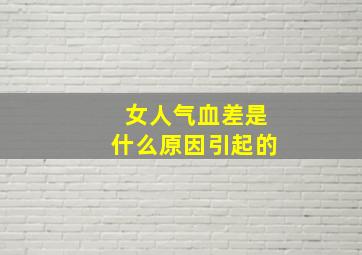 女人气血差是
什么原因引起的